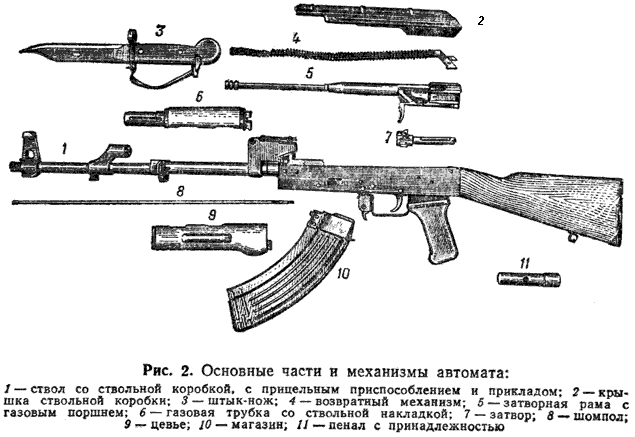 2

3

4

5

6

7

1

8

9

10

11

Рис. 2. Основные части и механизмы автомата:

1 — ствол со ствольной коробкой, с прицельным приспособлением и прикладом; 2 — крышка ствольной коробки; 3 — штык-нож; 4 — возвратный механизм; 5 — затворная рама с газовым поршнем; 6 — газовая трубка со ствольной накладкой; 7 — затвор; 8 — шомпол; 9 — цевье; 10 — магазин; 11 — пенал с принадлежностью